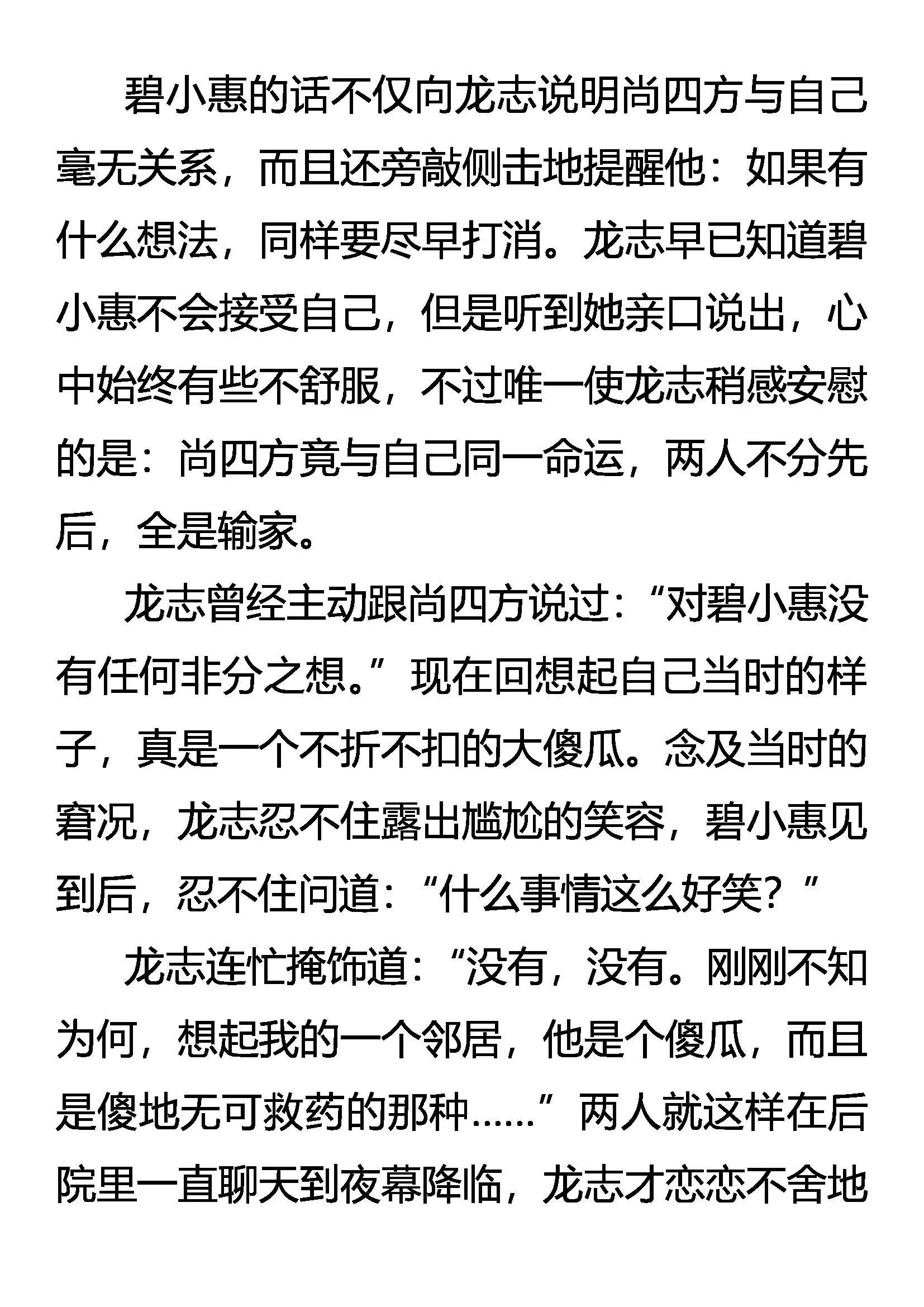 碧小惠的话不仅向龙志说明尚四方与自己毫无关系，而且还旁敲侧击地提醒他：如果有什么想法，同样要尽早打消。龙志早已知道碧小惠不会接受自己，但是听到她亲口说出，心中始终有些不舒服，不过唯一使龙志稍感安慰的是：尚四方竟与自己同一命运，两人不分先后，全是输家。

龙志曾经主动跟尚四方说过：“对碧小惠没有任何非分之想。”现在回想起自己当时的样子，真是一个不折不扣的大傻瓜。念及当时的窘况，龙志忍不住露出尴尬的笑容，碧小惠见到后，忍不住问道：“什么事情这么好笑？”

龙志连忙掩饰道：“没有，没有。刚刚不知为何，想起我的一个邻居，他是个傻瓜，而且是傻地无可救药的那种……”两人就这样在后院里一直聊天到夜幕降临，龙志才恋恋不舍地